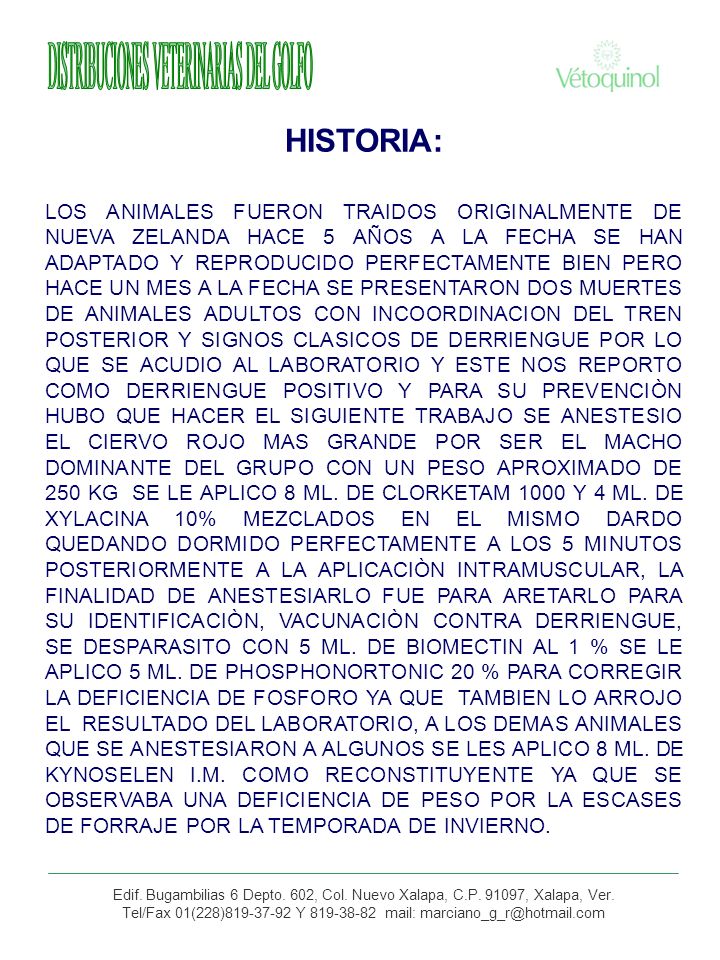 DISTRIBUCIONES VETERINARIAS DEL GOLFO

Vétoquinol

HISTORIA:

LOS ANIMALES FUERON TRAIDOS ORIGINALMENTE DE NUEVA ZELANDA HACE 5 AÑOS A LA FECHA SE HAN ADAPTADO Y REPRODUCIDO PERFECTAMENTE BIEN PERO HACE UN MES A LA FECHA SE PRESENTARON DOS MUERTES DE ANIMALES ADULTOS CON INCOORDINACION DEL TREN POSTERIOR Y SIGNOS CLASICOS DE DERRIENGUE POR LO QUE SE ACUDIO AL LABORATORIO Y ESTE NOS REPORTO COMO DERRIENGUE POSITIVO Y PARA SU PREVENCIÒN HUBO QUE HACER EL SIGUIENTE TRABAJO SE ANESTESIO EL CIERVO ROJO MAS GRANDE POR SER EL MACHO DOMINANTE DEL GRUPO CON UN PESO APROXIMADO DE 250 KG SE LE APLICO 8 ML. DE CLORKETAM 1000 Y 4 ML. DE XYLACINA 10% MEZCLADOS EN EL MISMO DARDO QUEDANDO DORMIDO PERFECTAMENTE A LOS 5 MINUTOS POSTERIORMENTE A LA APLICACIÒN INTRAMUSCULAR, LA FINALIDAD DE ANESTESIARLO FUE PARA ARETARLO PARA SU IDENTIFICACIÒN, VACUNACIÒN CONTRA DERRIENGUE, SE DESPARASITO CON 5 ML. DE BIOMECTIN AL 1 % SE LE APLICO 5 ML. DE PHOSPHONORTONIC 20 % PARA CORREGIR LA DEFICIENCIA DE FOSFORO YA QUE TAMBIEN LO ARROJO EL RESULTADO DEL LABORATORIO, A LOS DEMAS ANIMALES QUE SE ANESTESIARON A ALGUNOS SE LES APLICO 8 ML. DE KYNOSELEN I.M. COMO RECONSTITUYENTE YA QUE SE OBSERVABA UNA DEFICIENCIA DE PESO POR LA ESCASES DE FORRAJE POR LA TEMPORADA DE INVIERNO.

Edif. Bugambilias 6 Depto. 602, Col. Nuevo Xalapa, C.P. 91097, Xalapa, Ver.
Tel/Fax 01(228)819-37-92 Y 819-38-82 mail: marciano_g_r@hotmail.com